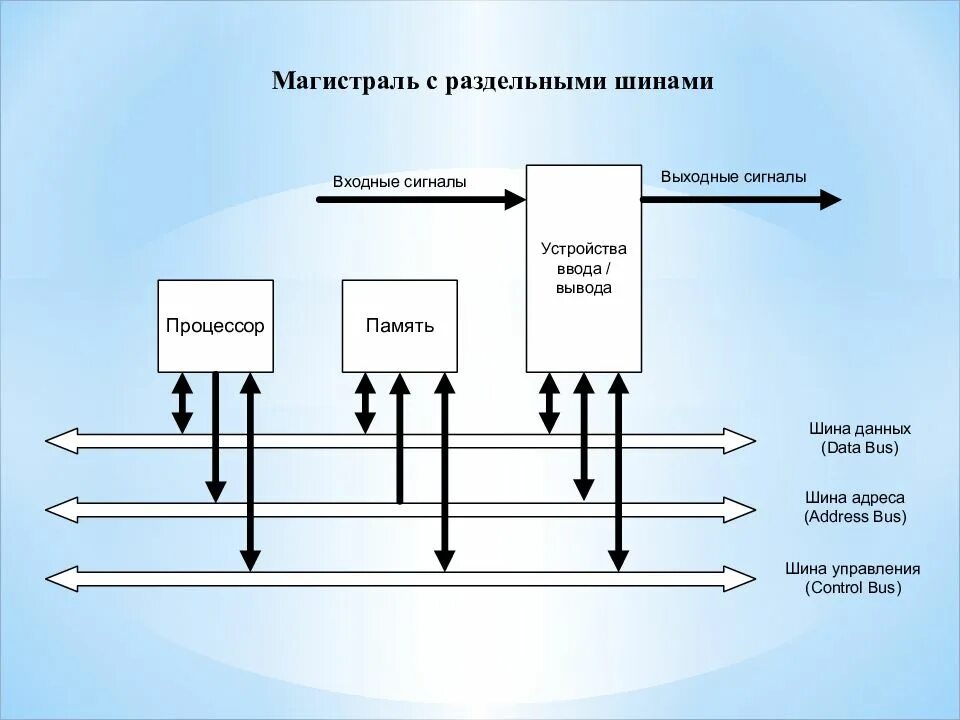 Магистраль с раздельными шинами

Входные сигналы

Выходные сигналы

Устройства ввода / вывода

Процессор

Память

Шина данных (Data Bus)

Шина адреса (Address Bus)

Шина управления (Control Bus)